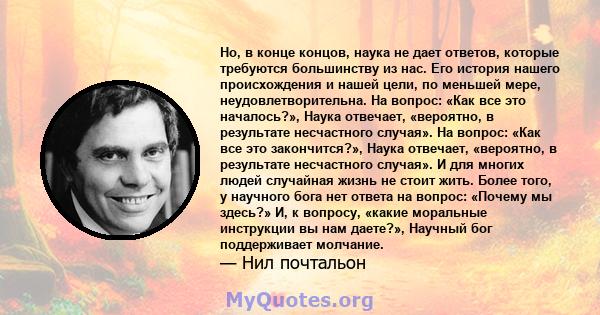 Но, в конце концов, наука не дает ответов, которые требуются большинству из нас. Его история нашего происхождения и нашей цели, по меньшей мере, неудовлетворительна. На вопрос: «Как все это началось?», Наука отвечает, «вероятно, в результате несчастного случая». На вопрос: «Как все это закончится?», Наука отвечает, «вероятно, в результате несчастного случая». И для многих людей случайная жизнь не стоит жить. Более того, у научного бога нет ответа на вопрос: «Почему мы здесь?» И, к вопросу, «какие моральные инструкции вы нам даете?», Научный бог поддерживает молчание.

— Нил почтальон

MyQuotes.org